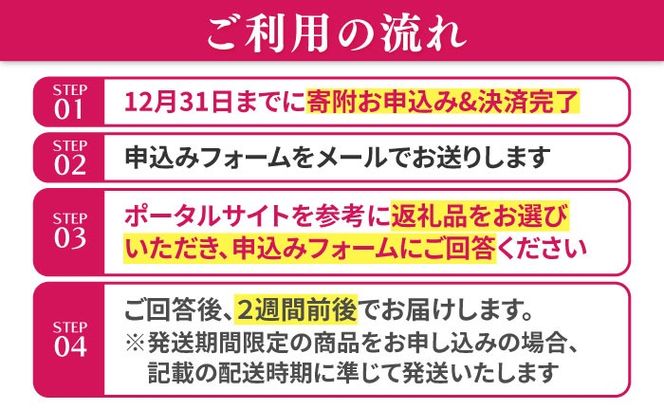 ご利用の流れ

STEP 01
12月31日までに寄附お申込み&決済完了

STEP 02
申込みフォームをメールでお送りします

STEP 03
ポータルサイトを参考に返礼品をお選びいただき、申込みフォームにご回答ください

STEP 04
ご回答後、2週間前後でお届けします。
※発送期間限定の商品をお申し込みの場合、記載の配送時期に準じて発送いたします